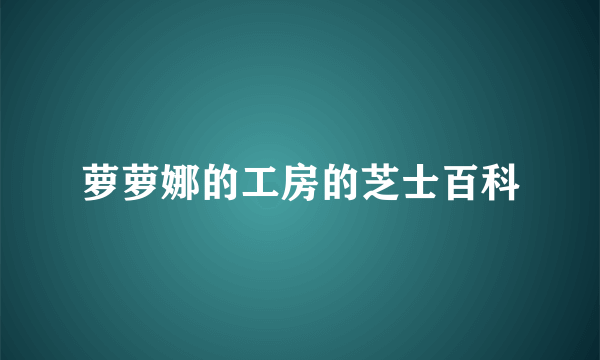 萝萝娜的工房的芝士百科